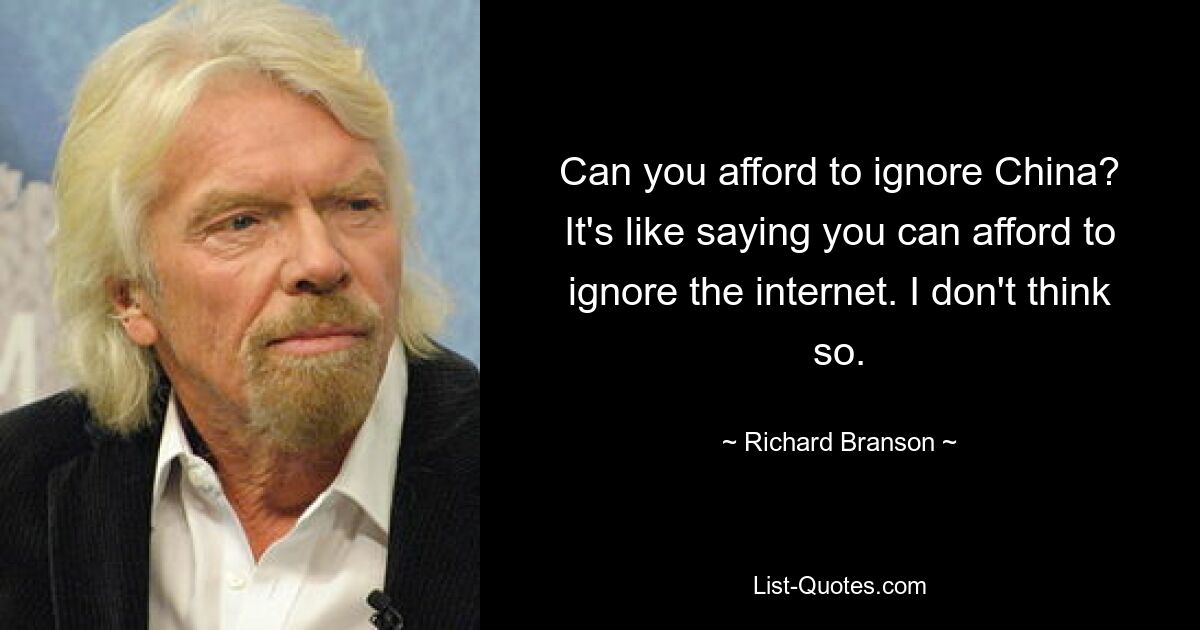 Can you afford to ignore China? It's like saying you can afford to ignore the internet. I don't think so.

~ Richard Branson ~

List-Quotes.com